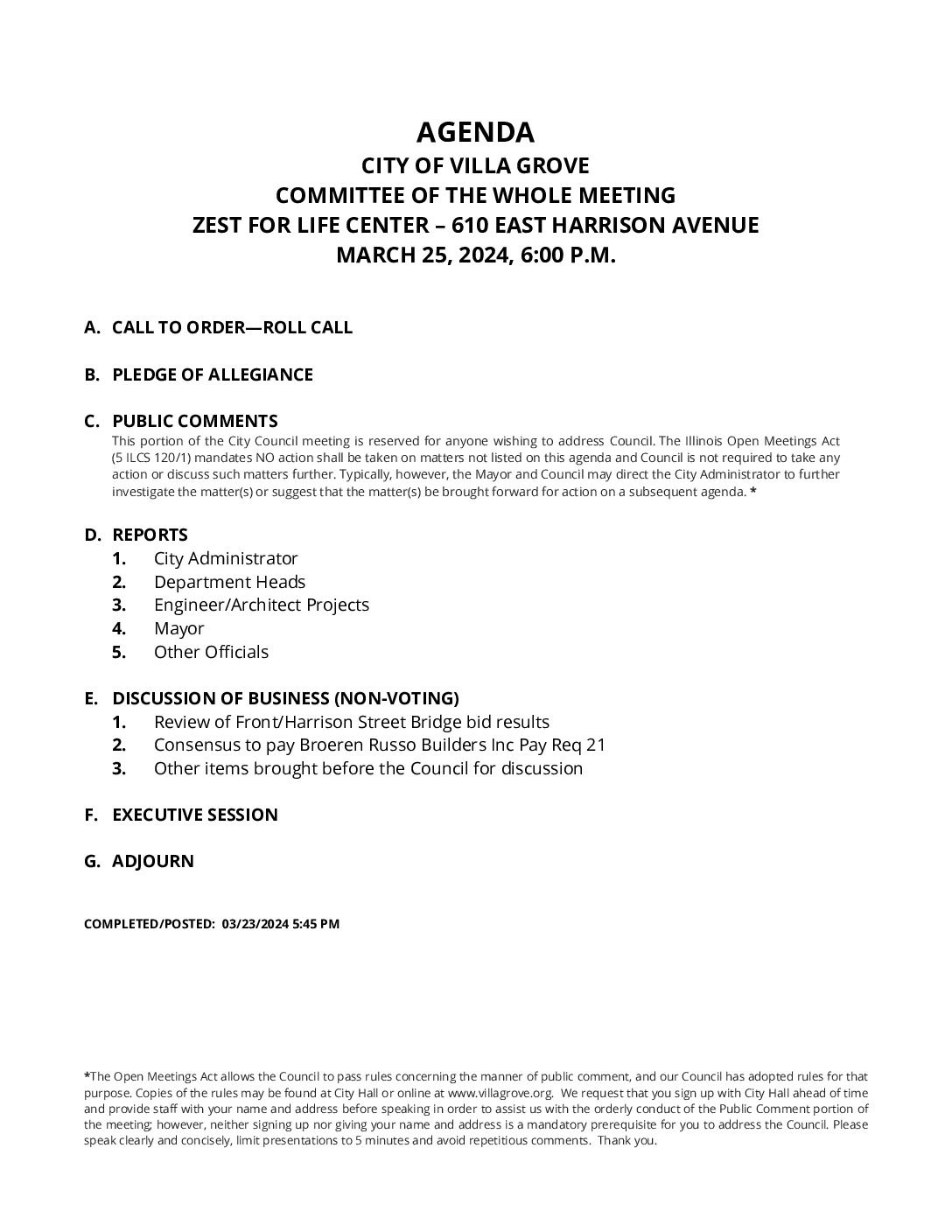 AGENDA
CITY OF VILLA GROVE
COMMITTEE OF THE WHOLE MEETING
ZEST FOR LIFE CENTER – 610 EAST HARRISON AVENUE
MARCH 25, 2024, 6:00 P.M.

A. CALL TO ORDER—ROLL CALL

B. PLEDGE OF ALLEGIANCE

C. PUBLIC COMMENTS
This portion of the City Council meeting is reserved for anyone wishing to address Council. The Illinois Open Meetings Act (5 ILCS 120/1) mandates NO action shall be taken on matters not listed on this agenda and Council is not required to take any action or discuss such matters further. Typically, however, the Mayor and Council may direct the City Administrator to further investigate the matter(s) or suggest that the matter(s) be brought forward for action on a subsequent agenda. *

D. REPORTS
1. City Administrator
2. Department Heads
3. Engineer/Architect Projects
4. Mayor
5. Other Officials

E. DISCUSSION OF BUSINESS (NON-VOTING)
1. Review of Front/Harrison Street Bridge bid results
2. Consensus to pay Broeren Russo Builders Inc Pay Req 21
3. Other items brought before the Council for discussion

F. EXECUTIVE SESSION

G. ADJOURN

COMPLETED/POSTED: 03/23/2024 5:45 PM

*The Open Meetings Act allows the Council to pass rules concerning the manner of public comment, and our Council has adopted rules for that purpose. Copies of the rules may be found at City Hall or online at www.villagrove.org. We request that you sign up with City Hall ahead of time and provide staff with your name and address before speaking in order to assist us with the orderly conduct of the Public Comment portion of the meeting; however, neither signing up nor giving your name and address is a mandatory prerequisite for you to address the Council. Please speak clearly and concisely, limit presentations to 5 minutes and avoid repetitious comments. Thank you.